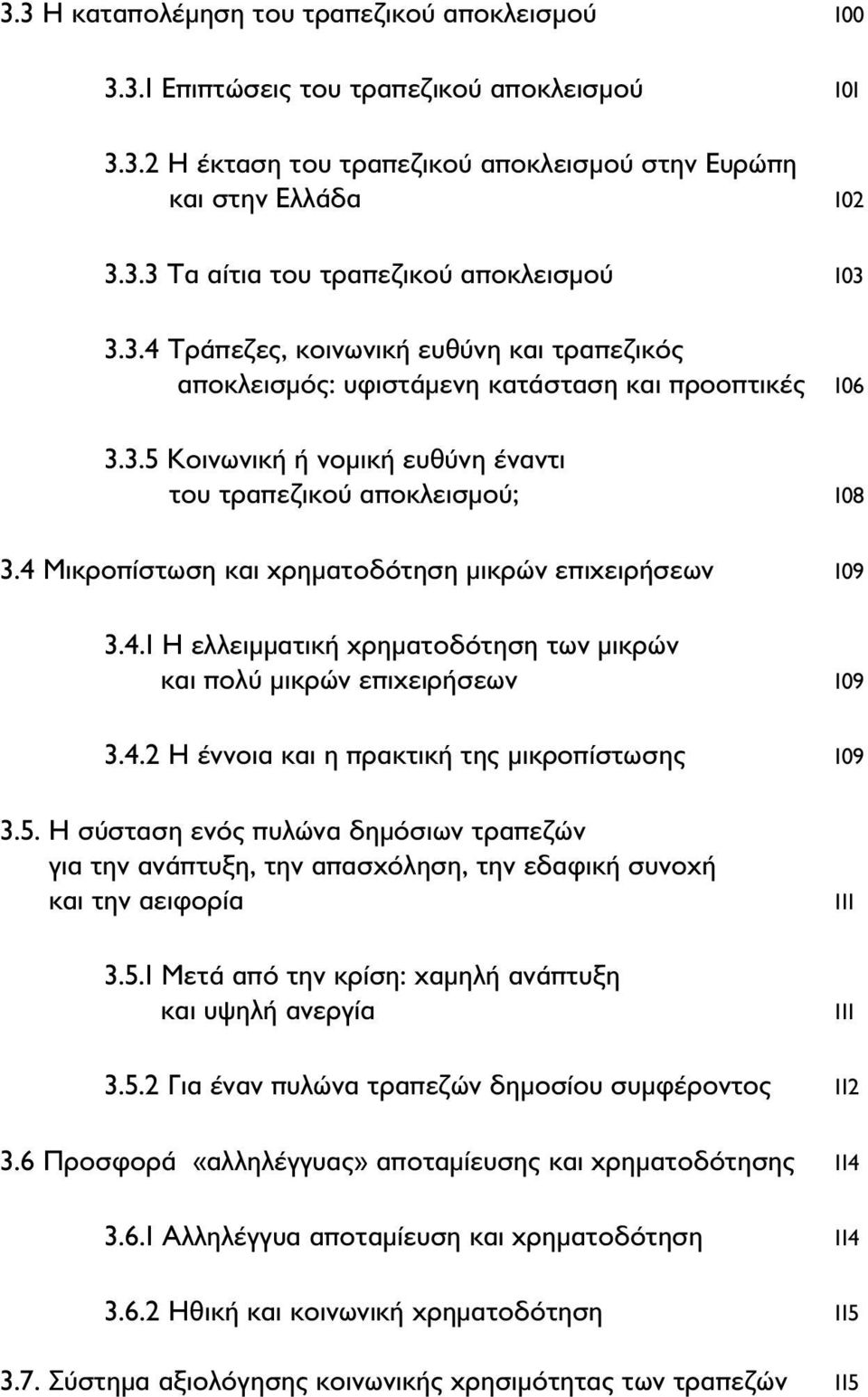 3.3 Η καταπολέμηση του τραπεζικού αποκλεισμού 100

3.3.1 Επιπτώσεις του τραπεζικού αποκλεισμού 101

3.3.2 Η έκταση του τραπεζικού αποκλεισμού στην Ευρώπη και στην Ελλάδα 102

3.3.3 Τα αίτια του τραπεζικού αποκλεισμού 103

3.3.4 Τράπεζες, κοινωνική ευθύνη και τραπεζικός αποκλεισμός: υφιστάμενη κατάσταση και προοπτικές 106

3.3.5 Κοινωνική ή νομική ευθύνη έναντι του τραπεζικού αποκλεισμού; 108

3.4 Μικροπίστωση και χρηματοδότηση μικρών επιχειρήσεων 109

3.4.1 Η ελλειμματική χρηματοδότηση των μικρών και πολύ μικρών επιχειρήσεων 109

3.4.2 Η έννοια και η πρακτική της μικροπίστωσης 109

3.5. Η σύσταση ενός πυλώνα δημόσιων τραπεζών για την ανάπτυξη, την απασχόληση, την εδαφική συνοχή και την αειφορία 111

3.5.1 Μετά από την κρίση: χαμηλή ανάπτυξη και υψηλή ανεργία 111

3.5.2 Για έναν πυλώνα τραπεζών δημοσίου συμφέροντος 112

3.6 Προσφορά «αλληλέγγυας» αποταμίευσης και χρηματοδότησης 114

3.6.1 Αλληλέγγυα αποταμίευση και χρηματοδότηση 114

3.6.2 Ηθική και κοινωνική χρηματοδότηση 115

3.7. Σύστημα αξιολόγησης κοινωνικής χρησιμότητας των τραπεζών 115